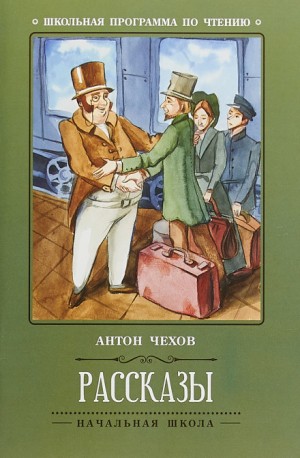 ШКОЛЬНАЯ ПРОГРАММА ПО ЧТЕНИЮ

АНТОН ЧЕХОВ

РАССКАЗЫ

НАЧАЛЬНАЯ ШКОЛА